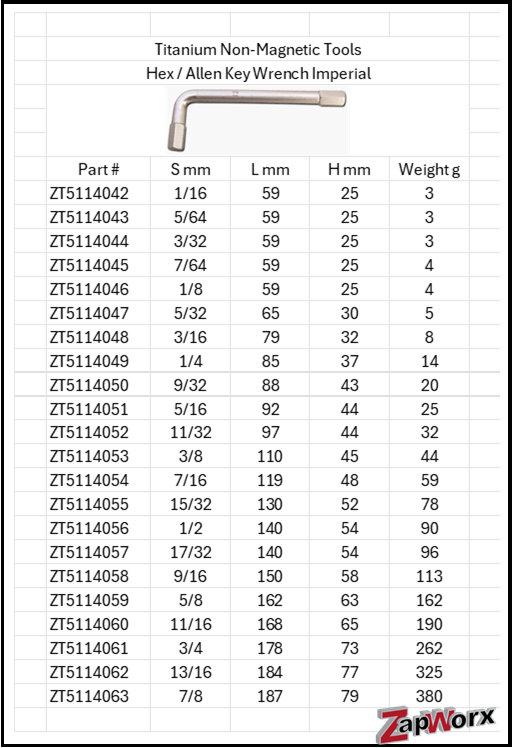 Titanium Non-Magnetic Tools
Hex / Allen Key Wrench Imperial

| Part # | S mm | L mm | H mm | Weight g |
|---|---|---|---|---|
| ZT5114042 | 1/16 | 59 | 25 | 3 |
| ZT5114043 | 5/64 | 59 | 25 | 3 |
| ZT5114044 | 3/32 | 59 | 25 | 3 |
| ZT5114045 | 7/64 | 59 | 25 | 4 |
| ZT5114046 | 1/8 | 59 | 25 | 4 |
| ZT5114047 | 5/32 | 65 | 30 | 5 |
| ZT5114048 | 3/16 | 79 | 32 | 8 |
| ZT5114049 | 1/4 | 85 | 37 | 14 |
| ZT5114050 | 9/32 | 88 | 43 | 20 |
| ZT5114051 | 5/16 | 92 | 44 | 25 |
| ZT5114052 | 11/32 | 97 | 44 | 32 |
| ZT5114053 | 3/8 | 110 | 45 | 44 |
| ZT5114054 | 7/16 | 119 | 48 | 59 |
| ZT5114055 | 15/32 | 130 | 52 | 78 |
| ZT5114056 | 1/2 | 140 | 54 | 90 |
| ZT5114057 | 17/32 | 140 | 54 | 96 |
| ZT5114058 | 9/16 | 150 | 58 | 113 |
| ZT5114059 | 5/8 | 162 | 63 | 162 |
| ZT5114060 | 11/16 | 168 | 65 | 190 |
| ZT5114061 | 3/4 | 178 | 73 | 262 |
| ZT5114062 | 13/16 | 184 | 77 | 325 |
| ZT5114063 | 7/8 | 187 | 79 | 380 |

ZapWorx